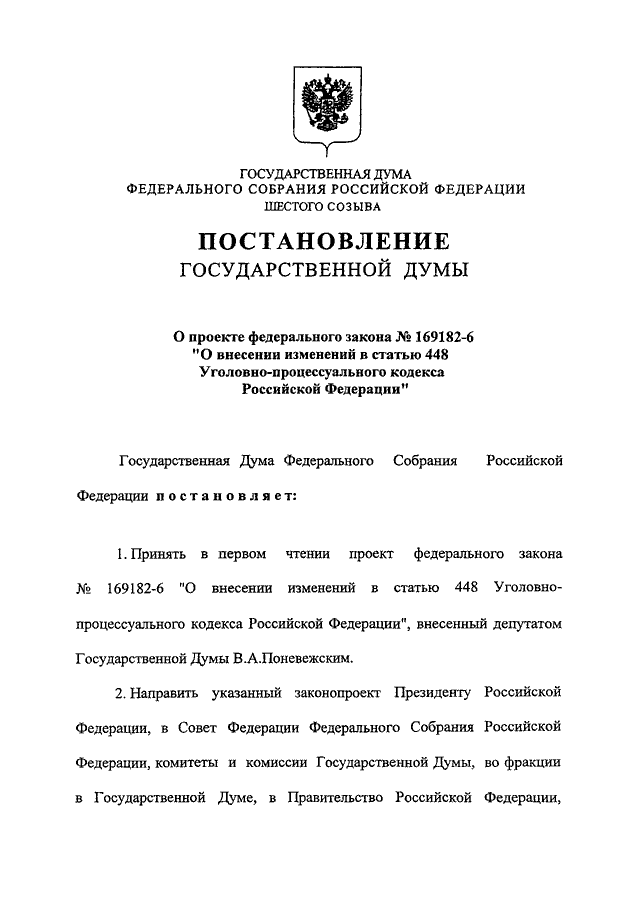 ГОСУДАРСТВЕННАЯ ДУМА
ФЕДЕРАЛЬНОГО СОБРАНИЯ РОССИЙСКОЙ ФЕДЕРАЦИИ
ШЕСТОГО СОЗЫВА

ПОСТАНОВЛЕНИЕ
ГОСУДАРСТВЕННОЙ ДУМЫ

О проекте федерального закона № 169182-6
"О внесении изменений в статью 448
Уголовно-процессуального кодекса
Российской Федерации"

Государственная Дума Федерального Собрания Российской Федерации постановляет:

1. Принять в первом чтении проект федерального закона № 169182-6 "О внесении изменений в статью 448 Уголовно-процессуального кодекса Российской Федерации", внесенный депутатом Государственной Думы В.А.Поневежским.

2. Направить указанный законопроект Президенту Российской Федерации, в Совет Федерации Федерального Собрания Российской Федерации, комитеты и комиссии Государственной Думы, во фракции в Государственной Думе, в Правительство Российской Федерации,